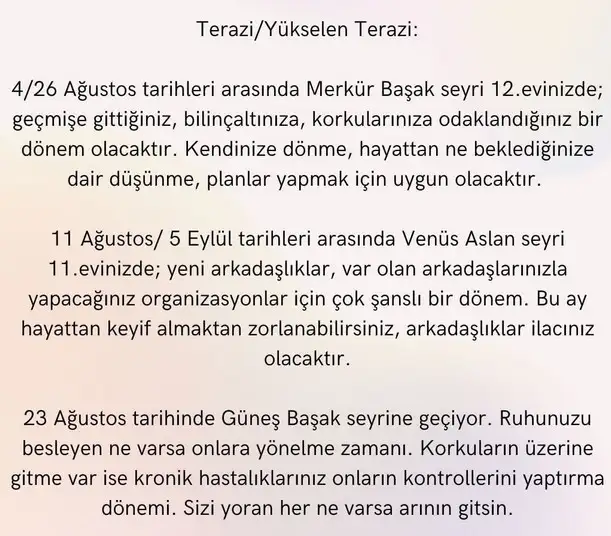 Terazi/Yükselen Terazi:

4/26 Ağustos tarihleri arasında Merkür Başak seyri 12.evinizde; geçmişe gittiğiniz, bilinçaltınıza, korkularınıza odaklandığınız bir dönem olacaktır. Kendinize dönme, hayattan ne beklediğinize dair düşünme, planlar yapmak için uygun olacaktır.

11 Ağustos/ 5 Eylül tarihleri arasında Venüs Aslan seyri 11.evinizde; yeni arkadaşlıklar, var olan arkadaşlarınızla yapacağınız organizasyonlar için çok şanslı bir dönem. Bu ay hayattan keyif almaktan zorlanabilirsiniz, arkadaşlıklar ilacınız olacaktır.

23 Ağustos tarihinde Güneş Başak seyrine geçiyor. Ruhunuzu besleyen ne varsa onlara yönelme zamanı. Korkuların üzerine gitme var ise kronik hastalıklarınız onların kontrollerini yaptırma dönemi. Sizi yoran her ne varsa arının gitsin.